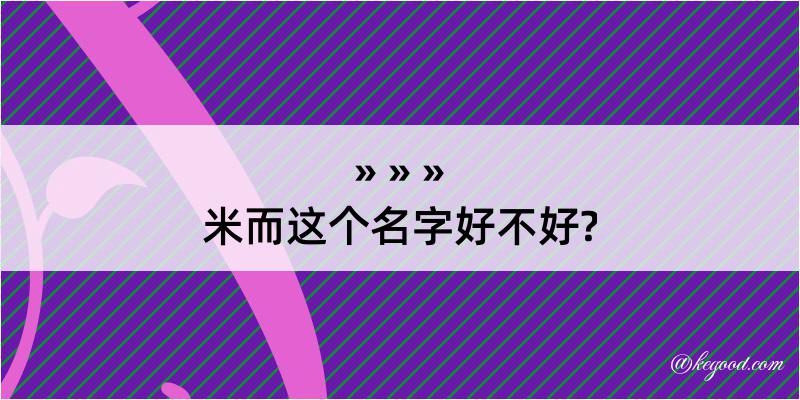 » » »
米而这个名字好不好?

@kegood.com